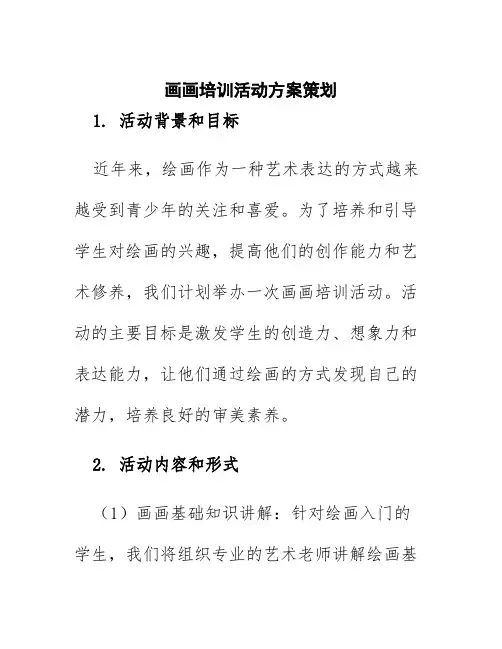 画画培训活动方案策划

1. 活动背景和目标

近年来，绘画作为一种艺术表达的方式越来越受到青少年的关注和喜爱。为了培养和引导学生对绘画的兴趣，提高他们的创作能力和艺术修养，我们计划举办一次画画培训活动。活动的主要目标是激发学生的创造力、想象力和表达能力，让他们通过绘画的方式发现自己的潜力，培养良好的审美素养。

2. 活动内容和形式

（1）画画基础知识讲解：针对绘画入门的学生，我们将组织专业的艺术老师讲解绘画基